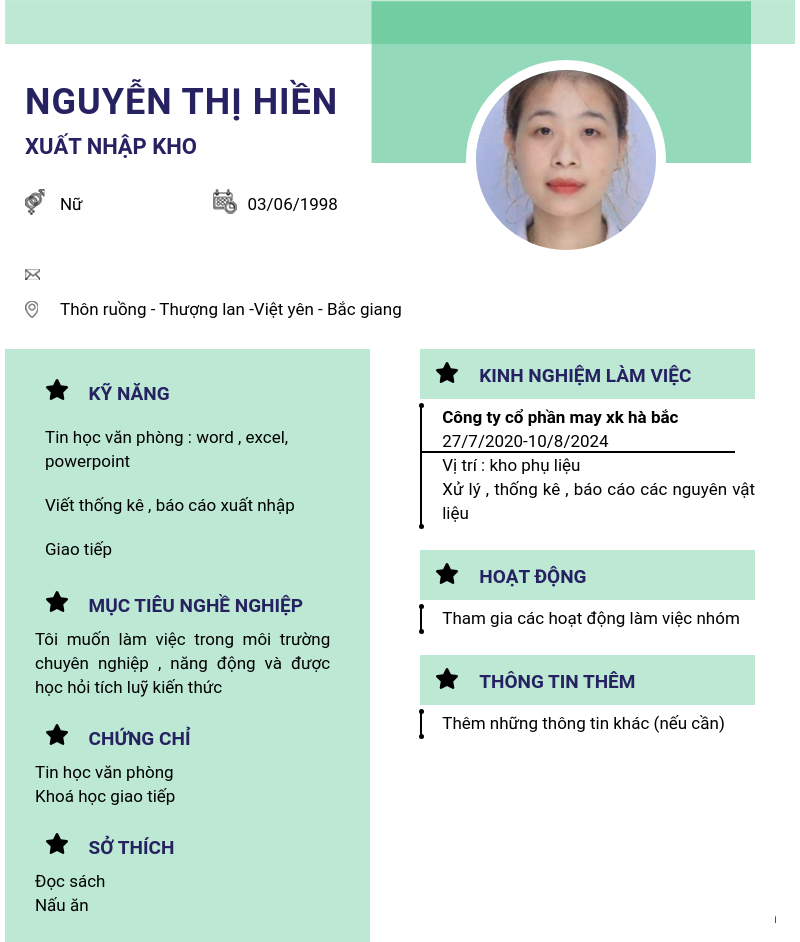 NGUYỄN THỊ HIỀN
XUẤT NHẬP KHO

Nữ

03/06/1998

Thôn ruồng - Thượng lan -Việt yên - Bắc giang

KỸ NĂNG

Tin học văn phòng : word , excel, powerpoint

Viết thống kê , báo cáo xuất nhập

Giao tiếp

MỤC TIÊU NGHỀ NGHIỆP

Tôi muốn làm việc trong môi trường chuyên nghiệp , năng động và được học hỏi tích luỹ kiến thức

CHỨNG CHỈ

Tin học văn phòng
Khoá học giao tiếp

SỞ THÍCH

Đọc sách
Nấu ăn

KINH NGHIỆM LÀM VIỆC

Công ty cổ phần may xk hà bắc
27/7/2020-10/8/2024
Vị trí : kho phụ liệu
Xử lý , thống kê , báo cáo các nguyên vật liệu

HOẠT ĐỘNG

Tham gia các hoạt động làm việc nhóm

THÔNG TIN THÊM

Thêm những thông tin khác (nếu cần)